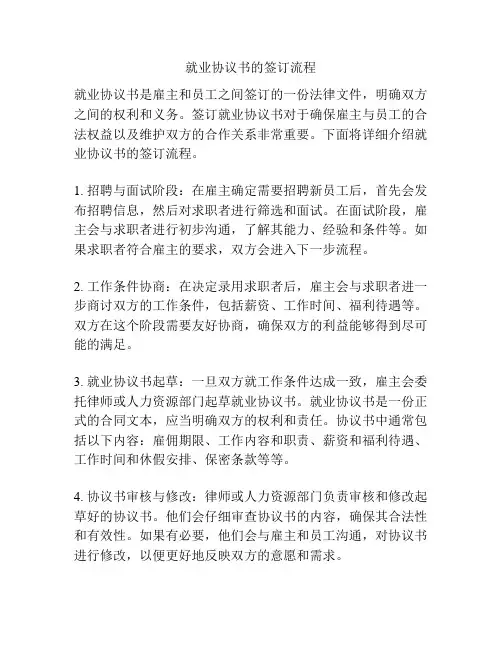 就业协议书的签订流程

就业协议书是雇主和员工之间签订的一份法律文件，明确双方之间的权利和义务。签订就业协议书对于确保雇主与员工的合法权益以及维护双方的合作关系非常重要。下面将详细介绍就业协议书的签订流程。

1. 招聘与面试阶段：在雇主确定需要招聘新员工后，首先会发布招聘信息，然后对求职者进行筛选和面试。在面试阶段，雇主会与求职者进行初步沟通，了解其能力、经验和条件等。如果求职者符合雇主的要求，双方会进入下一步流程。

2. 工作条件协商：在决定录用求职者后，雇主会与求职者进一步商讨双方的工作条件，包括薪资、工作时间、福利待遇等。双方在这个阶段需要友好协商，确保双方的利益能够得到尽可能的满足。

3. 就业协议书起草：一旦双方就工作条件达成一致，雇主会委托律师或人力资源部门起草就业协议书。就业协议书是一份正式的合同文本，应当明确双方的权利和责任。协议书中通常包括以下内容：雇佣期限、工作内容和职责、薪资和福利待遇、工作时间和休假安排、保密条款等等。

4. 协议书审核与修改：律师或人力资源部门负责审核和修改起草好的协议书。他们会仔细审查协议书的内容，确保其合法性和有效性。如果有必要，他们会与雇主和员工沟通，对协议书进行修改，以便更好地反映双方的意愿和需求。